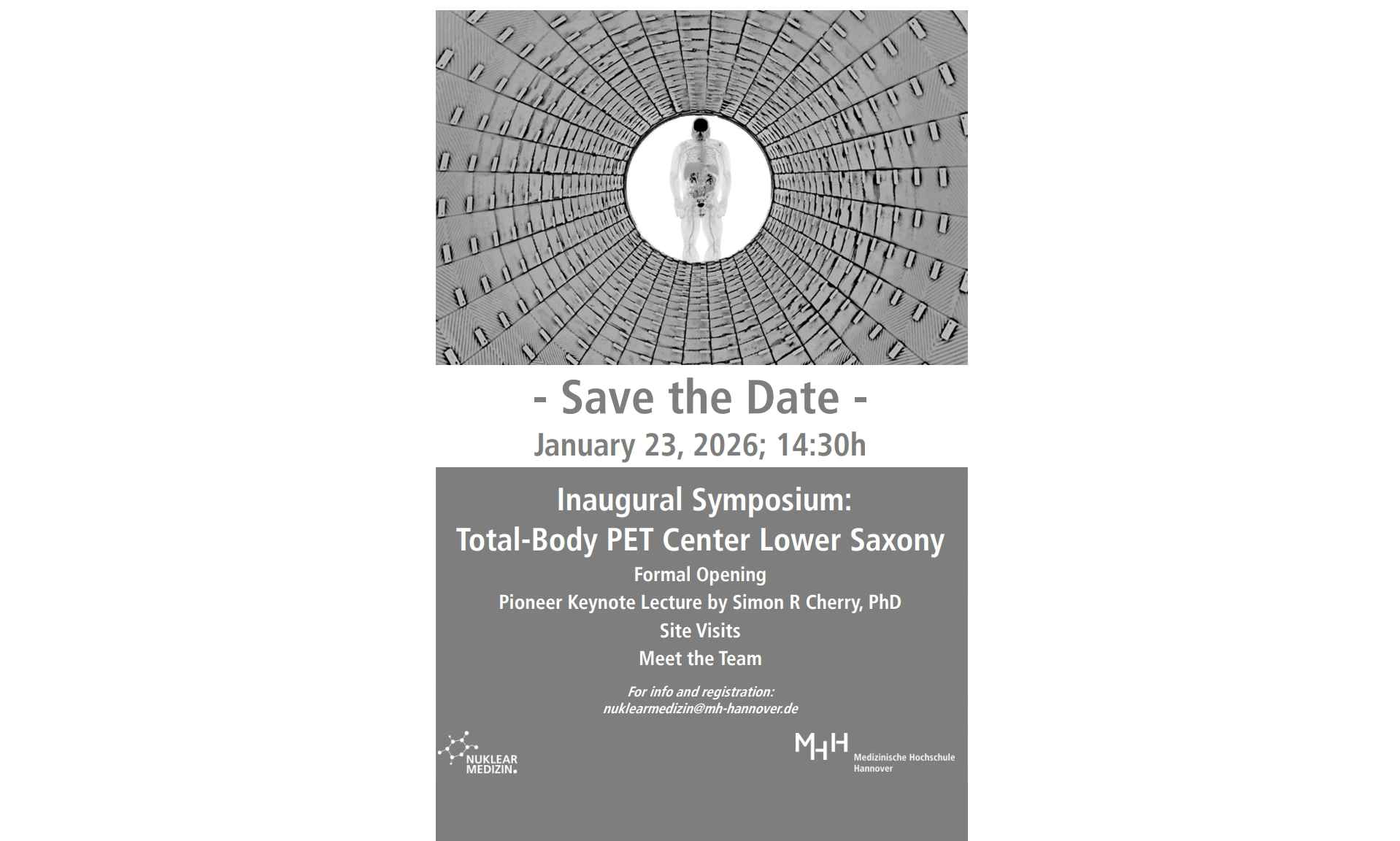 - Save the Date -

January 23, 2026; 14:30h

Inaugural Symposium:
Total-Body PET Center Lower Saxony

Formal Opening
Pioneer Keynote Lecture by Simon R Cherry, PhD
Site Visits
Meet the Team

For info and registration:
nuklearmedizin@mh-hannover.de

NUKLEAR
MEDIZIN.

MHH
Medizinische Hochschule
Hannover